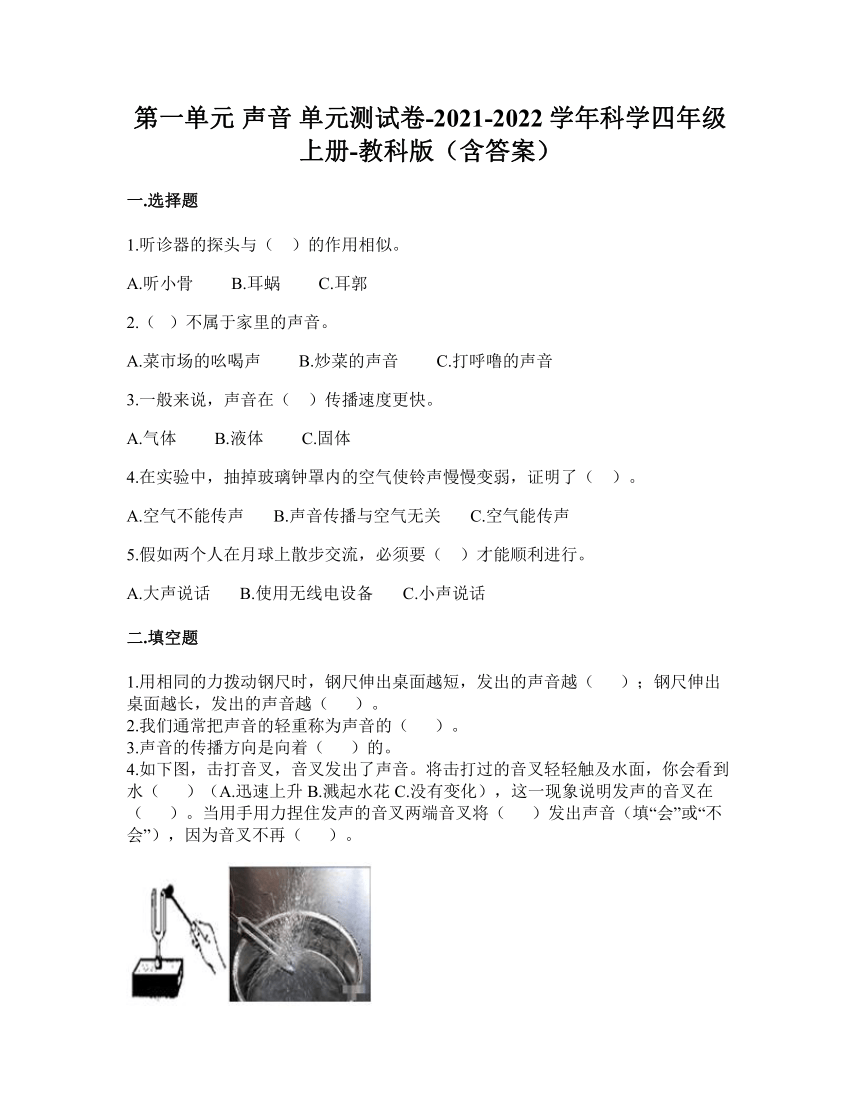 第一单元 声音 单元测试卷-2021-2022 学年科学四年级上册-教科版（含答案）

一.选择题

1.听诊器的探头与（　）的作用相似。

A.听小骨　　B.耳蜗　　C.耳郭

2.（　）不属于家里的声音。

A.菜市场的吆喝声　　B.炒菜的声音　　C.打呼噜的声音

3.一般来说，声音在（　）传播速度更快。

A.气体　　B.液体　　C.固体

4.在实验中，抽掉玻璃钟罩内的空气使铃声慢慢变弱，证明了（　）。

A.空气不能传声　　B.声音传播与空气无关　　C.空气能传声

5.假如两个人在月球上散步交流，必须要（　）才能顺利进行。

A.大声说话　　B.使用无线电设备　　C.小声说话

二.填空题

1.用相同的力拨动钢尺时，钢尺伸出桌面越短，发出的声音越（　　）；钢尺伸出桌面越长，发出的声音越（　　）。
2.我们通常把声音的轻重称为声音的（　　）。
3.声音的传播方向是向着（　　）的。
4.如下图，击打音叉，音叉发出了声音。将击打过的音叉轻轻触及水面，你会看到水（　　）（A.迅速上升 B.溅起水花 C.没有变化），这一现象说明发声的音叉在（　　）。当用手用力捏住发声的音叉两端音叉将（　　）发出声音（填“会”或“不会”），因为音叉不再（　　）。